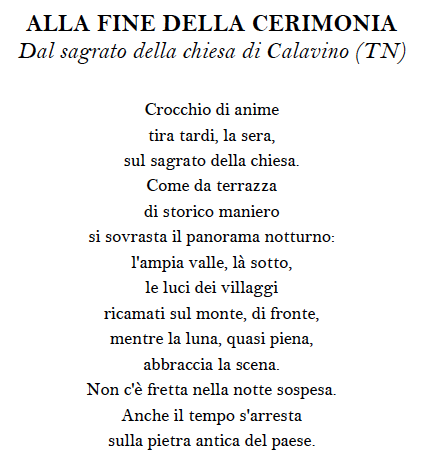 ALLA FINE DELLA CERIMONIA
Dal sagrato della chiesa di Calavino (TN)

Crocchio di anime
tira tardi, la sera,
sul sagrato della chiesa.
Come da terrazza
di storico maniero
si sovrasta il panorama notturno:
l'ampia valle, là sotto,
le luci dei villaggi
ricamati sul monte, di fronte,
mentre la luna, quasi piena,
abbraccia la scena.
Non c'è fretta nella notte sospesa.
Anche il tempo s'arresta
sulla pietra antica del paese.